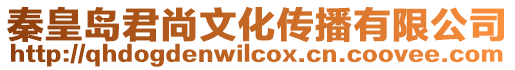 秦皇岛君尚文化传播有限公司
http://qhdogdenwilcox.cn.coovee.com